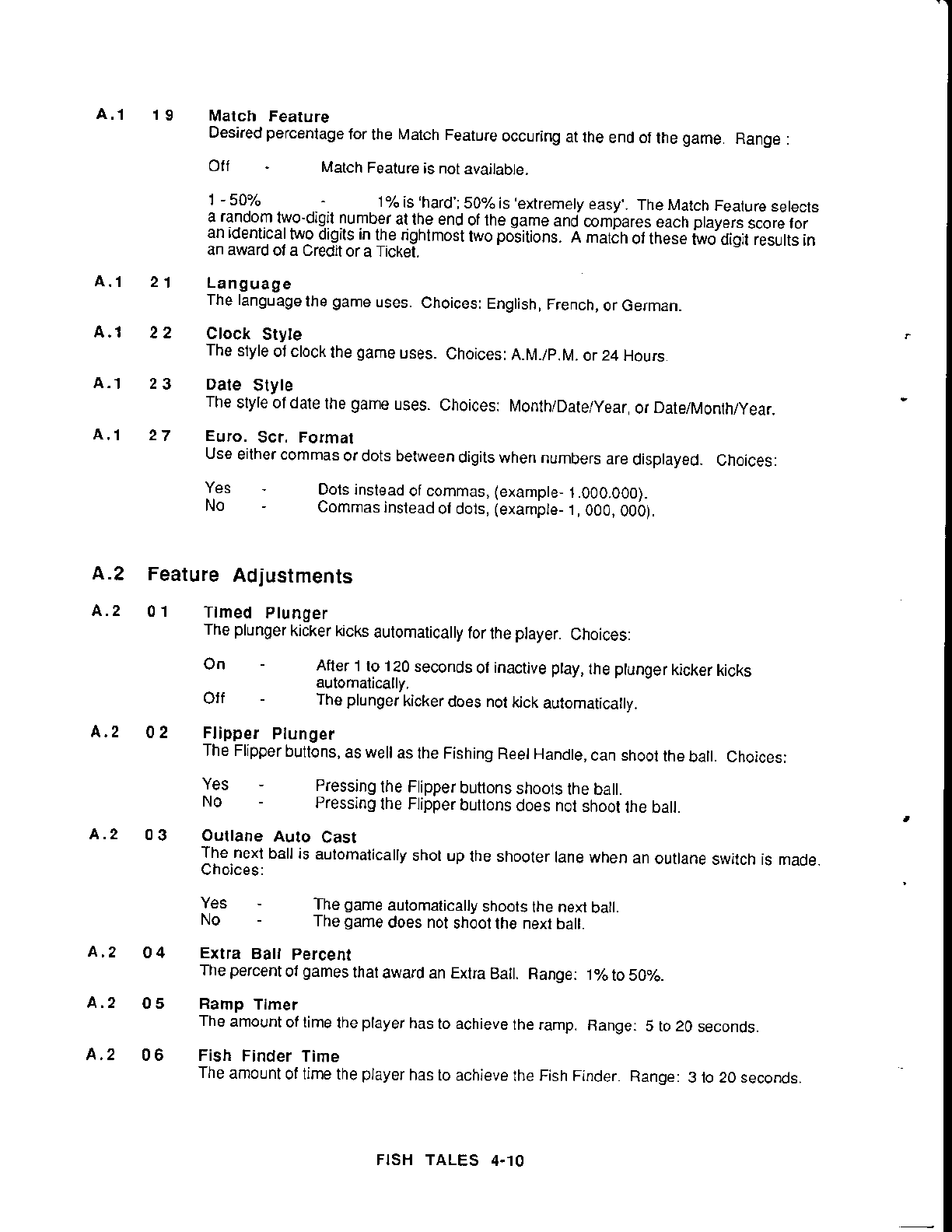 A.1 19 Match Feature
Desired percentage for the Match Feature occuring at the end of the game. Range :

Off - Match Feature is not available.

1 - 50% - 1% is 'hard'; 50% is 'extremely easy'. The Match Feature selects a random two-digit number at the end of the game and compares each players score for an identical two digits in the rightmost two positions. A match of these two digit results in an award of a Credit or a Ticket.

A.1 21 Language
The language the game uses. Choices: English, French, or German.

A.1 22 Clock Style
The style of clock the game uses. Choices: A.M./P.M. or 24 Hours.

A.1 23 Date Style
The style of date the game uses. Choices: Month/Date/Year, or Date/Month/Year.

A.1 27 Euro. Scr. Format
Use either commas or dots between digits when numbers are displayed. Choices:

Yes - Dots instead of commas, (example- 1.000.000).
No - Commas instead of dots, (example- 1, 000, 000).

A.2 Feature Adjustments

A.2 01 Timed Plunger
The plunger kicker kicks automatically for the player. Choices:

On - After 1 to 120 seconds of inactive play, the plunger kicker kicks automatically.
Off - The plunger kicker does not kick automatically.

A.2 02 Flipper Plunger
The Flipper buttons, as well as the Fishing Reel Handle, can shoot the ball. Choices:

Yes - Pressing the Flipper buttons shoots the ball.
No - Pressing the Flipper buttons does not shoot the ball.

A.2 03 Outlane Auto Cast
The next ball is automatically shot up the shooter lane when an outlane switch is made. Choices:

Yes - The game automatically shoots the next ball.
No - The game does not shoot the next ball.

A.2 04 Extra Ball Percent
The percent of games that award an Extra Ball. Range: 1% to 50%.

A.2 05 Ramp Timer
The amount of time the player has to achieve the ramp. Range: 5 to 20 seconds.

A.2 06 Fish Finder Time
The amount of time the player has to achieve the Fish Finder. Range: 3 to 20 seconds.

FISH TALES 4-10